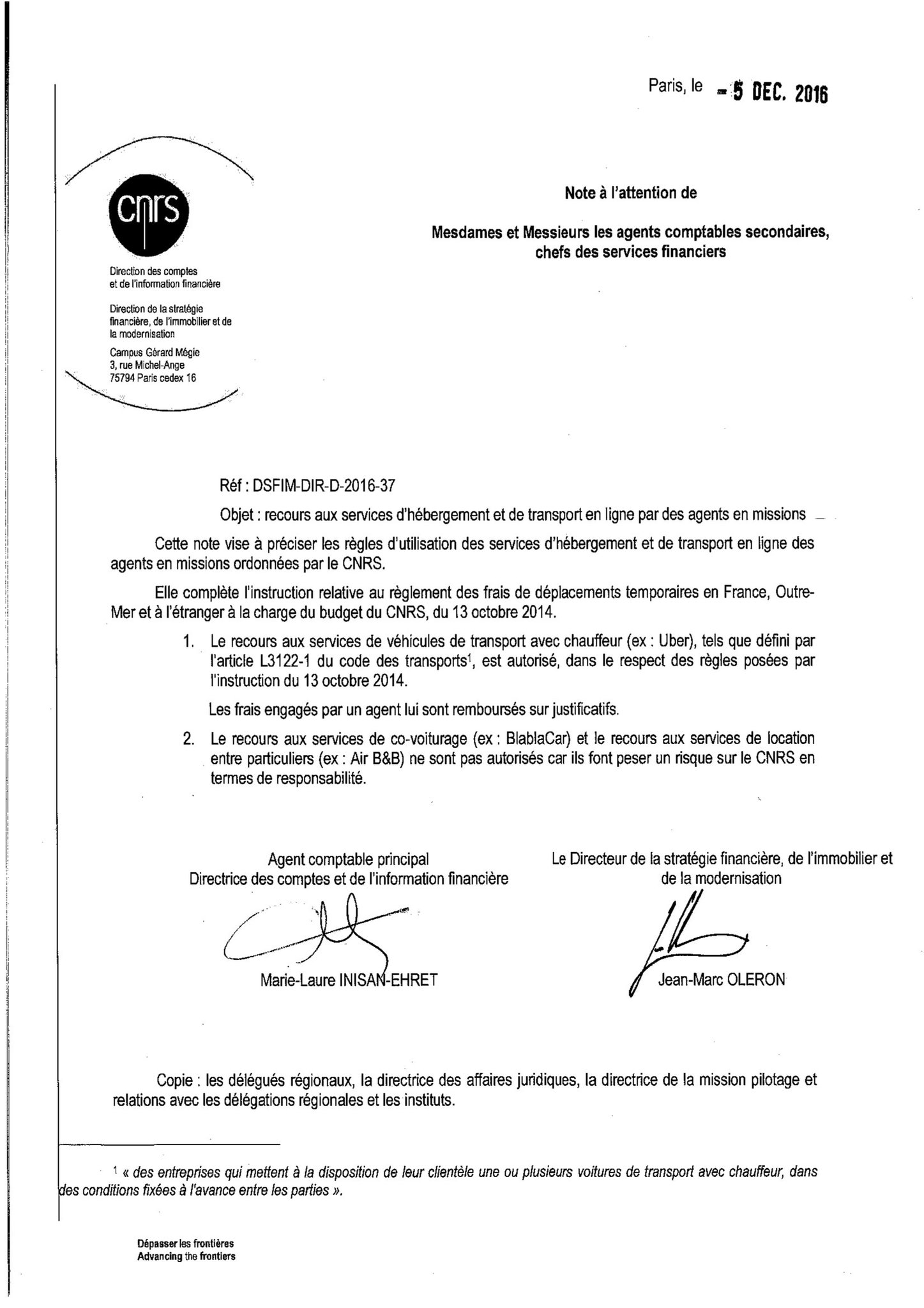 Paris, le - 5 DEC. 2016

cnrs

Direction des comptes et de l'information financière

Direction de la stratégie financière, de l'immobilier et de la modernisation

Campus Gérard Mégie
3, rue Michel-Ange
75794 Paris cedex 16

Note à l'attention de

Mesdames et Messieurs les agents comptables secondaires, chefs des services financiers

Réf : DSFIM-DIR-D-2016-37

Objet : recours aux services d'hébergement et de transport en ligne par des agents en missions

Cette note vise à préciser les règles d'utilisation des services d'hébergement et de transport en ligne des agents en missions ordonnées par le CNRS.

Elle complète l'instruction relative au règlement des frais de déplacements temporaires en France, Outre-Mer et à l'étranger à la charge du budget du CNRS, du 13 octobre 2014.

1. Le recours aux services de véhicules de transport avec chauffeur (ex : Uber), tels que défini par l'article L3122-1 du code des transports$^1$, est autorisé, dans le respect des règles posées par l'instruction du 13 octobre 2014.

Les frais engagés par un agent lui sont remboursés sur justificatifs.

2. Le recours aux services de co-voiturage (ex : BlablaCar) et le recours aux services de location entre particuliers (ex : Air B&B) ne sont pas autorisés car ils font peser un risque sur le CNRS en termes de responsabilité.

Agent comptable principal
Directrice des comptes et de l'information financière

Marie-Laure INISAN-EHRET

Le Directeur de la stratégie financière, de l'immobilier et de la modernisation

Jean-Marc OLERON

Copie : les délégués régionaux, la directrice des affaires juridiques, la directrice de la mission pilotage et relations avec les délégations régionales et les instituts.

$^1$ « des entreprises qui mettent à la disposition de leur clientèle une ou plusieurs voitures de transport avec chauffeur, dans des conditions fixées à l'avance entre les parties ».

Dépasser les frontières
Advancing the frontiers